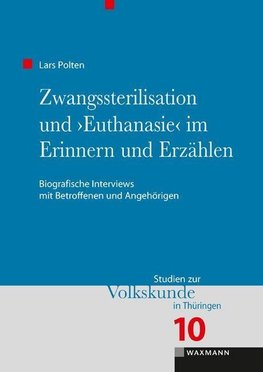 Lars Polten

Zwangssterilisation und ›Euthanasie‹ im Erinnern und Erzählen

Biografische Interviews mit Betroffenen und Angehörigen

Studien zur
Volkskunde
in Thüringen

10

WAXMANN